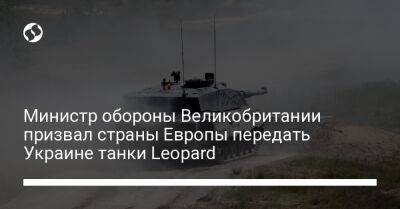 Министр обороны Великобритании призвал страны Европы передать Украине танки Leopard